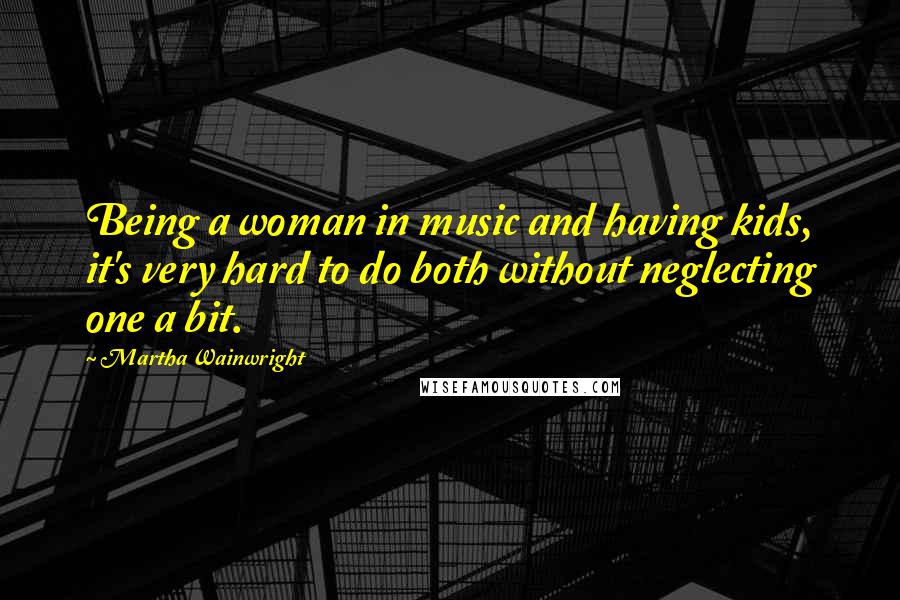 Being a woman in music and having kids, it's very hard to do both without neglecting one a bit.

~ Martha Wainwright

WISEFAMOUSQUOTES.COM